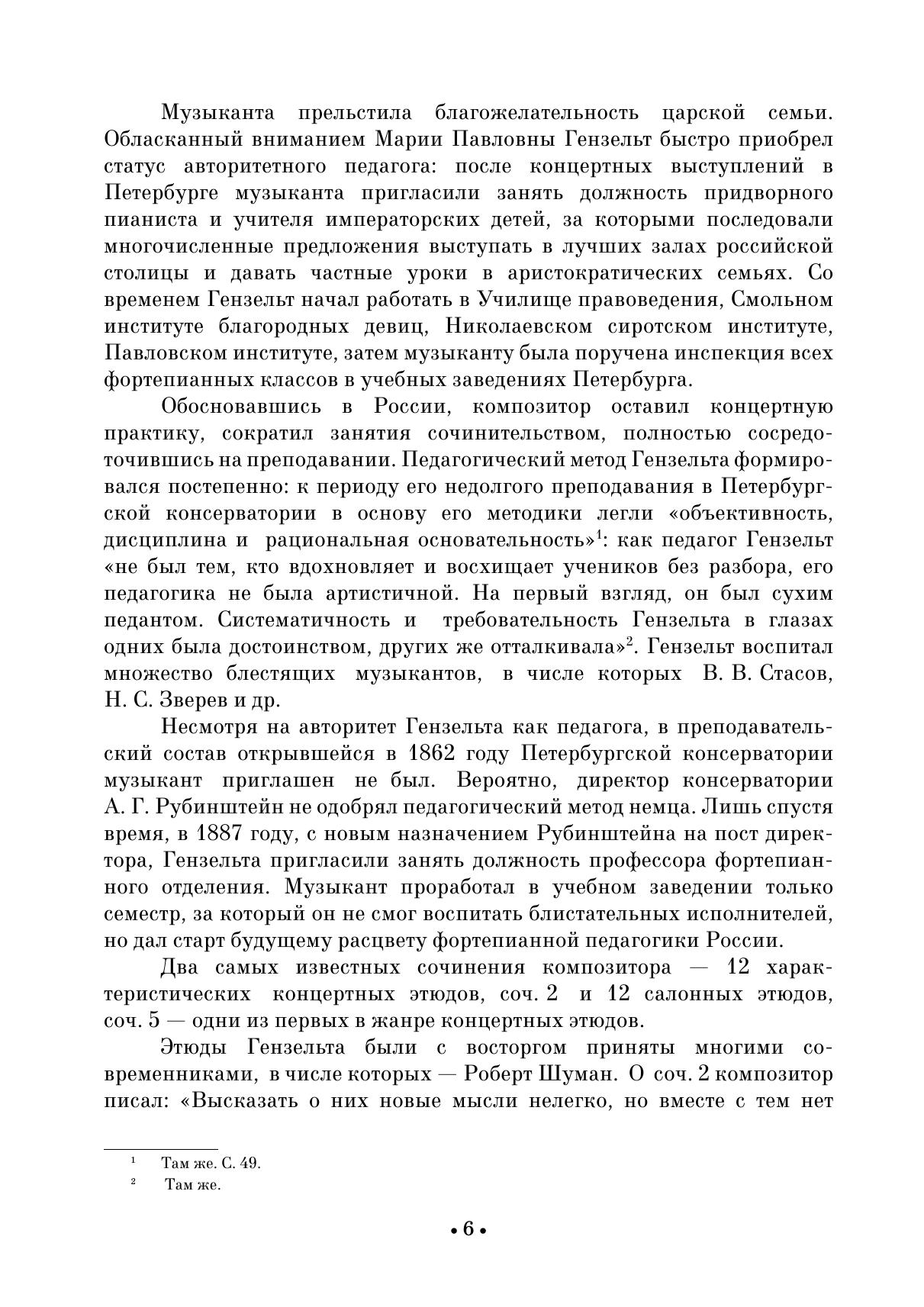 Музыканта прельстила благожелательность царской семьи. Обласканный вниманием Марии Павловны Гензельт быстро приобрел статус авторитетного педагога: после концертных выступлений в Петербурге музыканта пригласили занять должность придворного пианиста и учителя императорских детей, за которыми последовали многочисленные предложения выступать в лучших залах российской столицы и давать частные уроки в аристократических семьях. Со временем Гензельт начал работать в Училище правоведения, Смольном институте благородных девиц, Николаевском сиротском институте, Павловском институте, затем музыканту была поручена инспекция всех фортепианных классов в учебных заведениях Петербурга.

Обосновавшись в России, композитор оставил концертную практику, сократил занятия сочинительством, полностью сосредоточившись на преподавании. Педагогический метод Гензельта формировался постепенно: к периоду его недолгого преподавания в Петербургской консерватории в основу его методики легли «объективность, дисциплина и рациональная основательность»$^1$: как педагог Гензельт «не был тем, кто вдохновляет и восхищает учеников без разбора, его педагогика не была артистичной. На первый взгляд, он был сухим педантом. Систематичность и требовательность Гензельта в глазах одних была достоинством, других же отталкивала»$^2$. Гензельт воспитал множество блестящих музыкантов, в числе которых В. В. Стасов, Н. С. Зверев и др.

Несмотря на авторитет Гензельта как педагога, в преподавательский состав открывшейся в 1862 году Петербургской консерватории музыкант приглашен не был. Вероятно, директор консерватории А. Г. Рубинштейн не одобрял педагогический метод немца. Лишь спустя время, в 1887 году, с новым назначением Рубинштейна на пост директора, Гензельта пригласили занять должность профессора фортепианного отделения. Музыкант проработал в учебном заведении только семестр, за который он не смог воспитать блистательных исполнителей, но дал старт будущему расцвету фортепианной педагогики России.

Два самых известных сочинения композитора — 12 характеристических концертных этюдов, соч. 2 и 12 салонных этюдов, соч. 5 — одни из первых в жанре концертных этюдов.

Этюды Гензельта были с восторгом приняты многими современниками, в числе которых — Роберт Шуман. О соч. 2 композитор писал: «Высказать о них новые мысли нелегко, но вместе с тем нет

$^1$ Там же. С. 49.
$^2$ Там же.

• 6 •